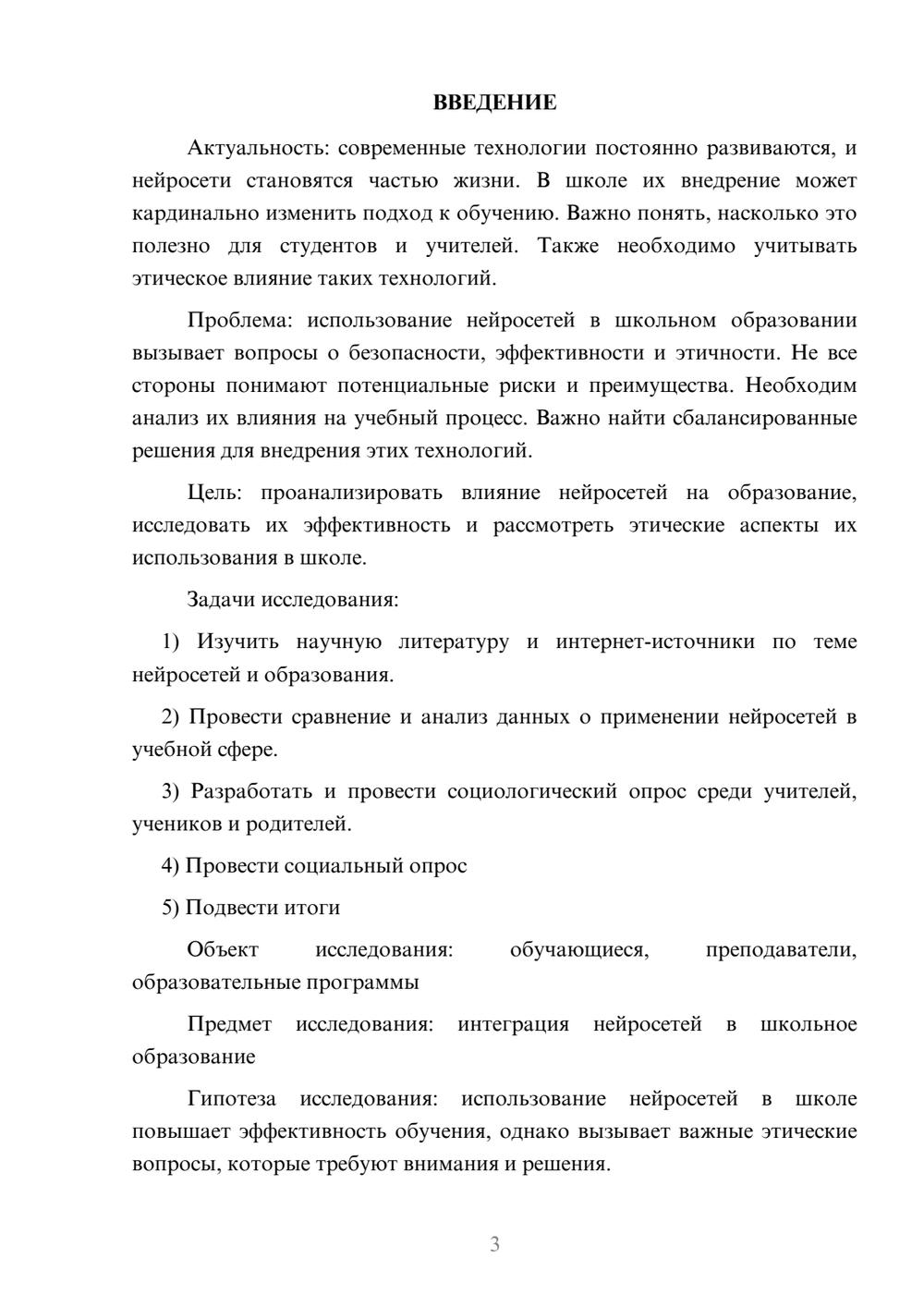 ВВЕДЕНИЕ

Актуальность: современные технологии постоянно развиваются, и нейросети становятся частью жизни. В школе их внедрение может кардинально изменить подход к обучению. Важно понять, насколько это полезно для студентов и учителей. Также необходимо учитывать этическое влияние таких технологий.

Проблема: использование нейросетей в школьном образовании вызывает вопросы о безопасности, эффективности и этичности. Не все стороны понимают потенциальные риски и преимущества. Необходим анализ их влияния на учебный процесс. Важно найти сбалансированные решения для внедрения этих технологий.

Цель: проанализировать влияние нейросетей на образование, исследовать их эффективность и рассмотреть этические аспекты их использования в школе.

Задачи исследования:

1) Изучить научную литературу и интернет-источники по теме нейросетей и образования.

2) Провести сравнение и анализ данных о применении нейросетей в учебной сфере.

3) Разработать и провести социологический опрос среди учителей, учеников и родителей.

4) Провести социальный опрос

5) Подвести итоги

Объект исследования: обучающиеся, преподаватели, образовательные программы

Предмет исследования: интеграция нейросетей в школьное образование

Гипотеза исследования: использование нейросетей в школе повышает эффективность обучения, однако вызывает важные этические вопросы, которые требуют внимания и решения.

3